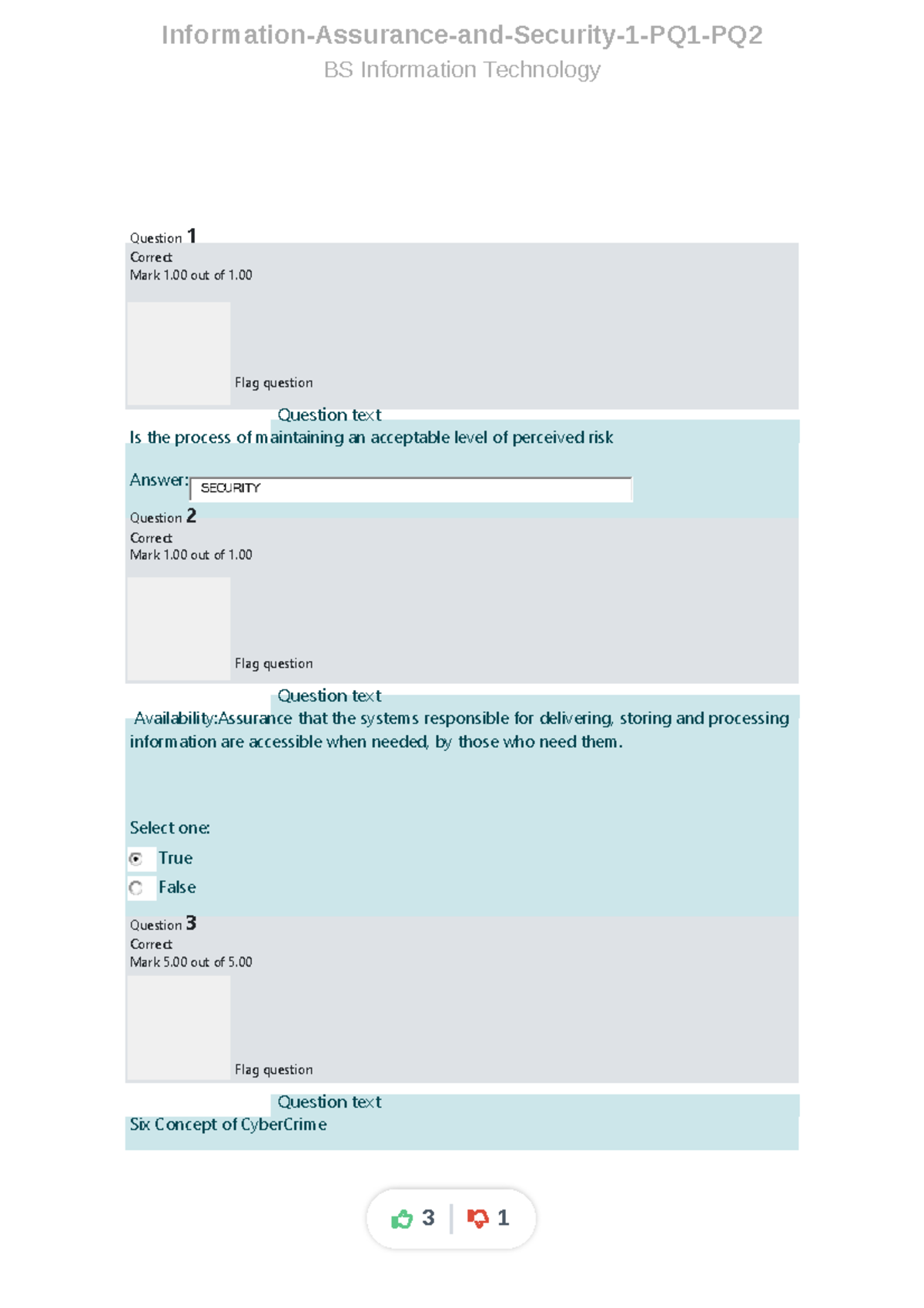 Information-Assurance-and-Security-1-PQ1-PQ2
BS Information Technology

Question 1
Correct
Mark 1.00 out of 1.00

Flag question

Question text
Is the process of maintaining an acceptable level of perceived risk

Answer: SECURITY

Question 2
Correct
Mark 1.00 out of 1.00

Flag question

Question text
Availability:Assurance that the systems responsible for delivering, storing and processing information are accessible when needed, by those who need them.

Select one:
True
False

Question 3
Correct
Mark 5.00 out of 5.00

Flag question

Question text
Six Concept of CyberCrime

3 1